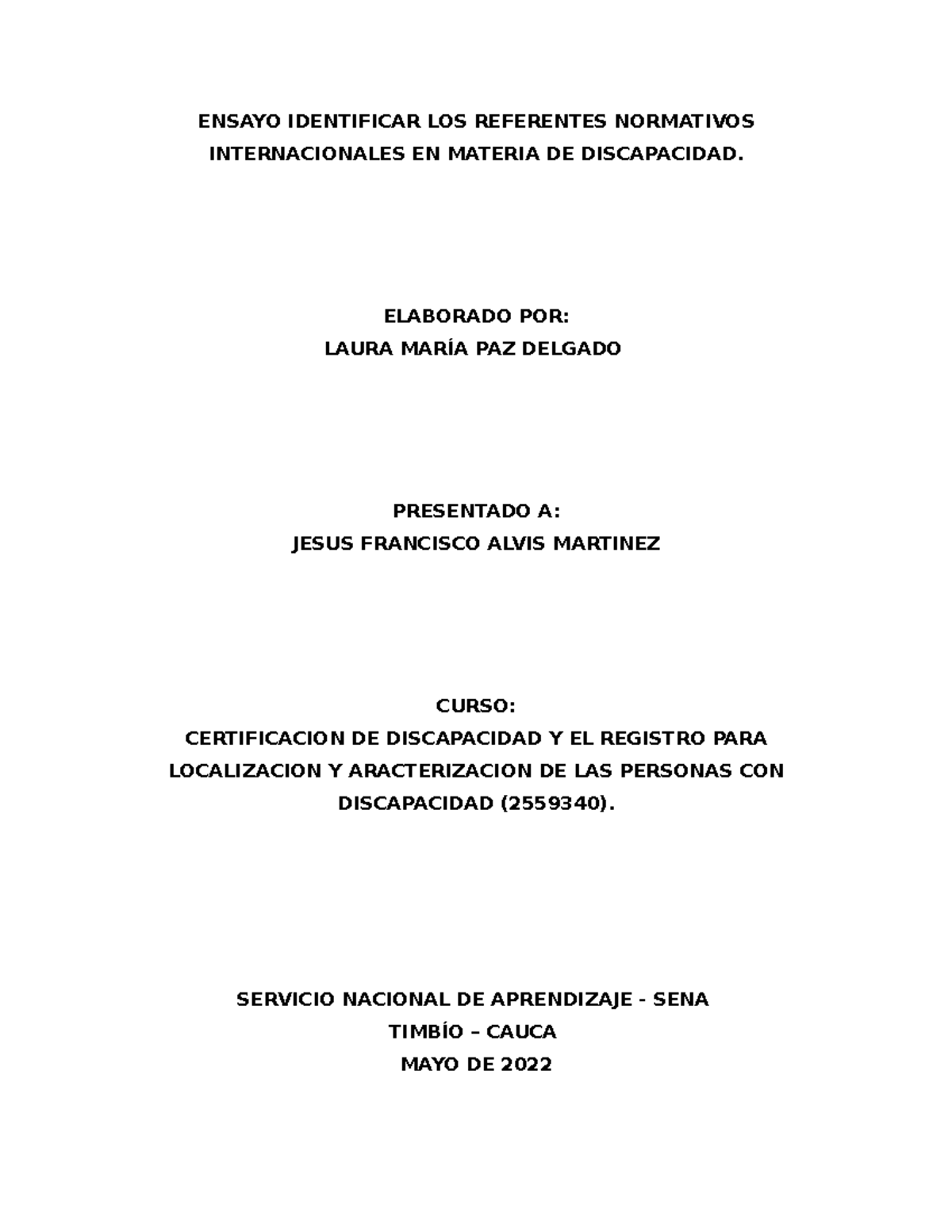 ENSAYO IDENTIFICAR LOS REFERENTES NORMATIVOS INTERNACIONALES EN MATERIA DE DISCAPACIDAD.

ELABORADO POR:
LAURA MARÍA PAZ DELGADO

PRESENTADO A:
JESUS FRANCISCO ALVIS MARTINEZ

CURSO:
CERTIFICACION DE DISCAPACIDAD Y EL REGISTRO PARA LOCALIZACION Y ARACTERIZACION DE LAS PERSONAS CON DISCAPACIDAD (2559340).

SERVICIO NACIONAL DE APRENDIZAJE - SENA
TIMBÍO – CAUCA
MAYO DE 2022